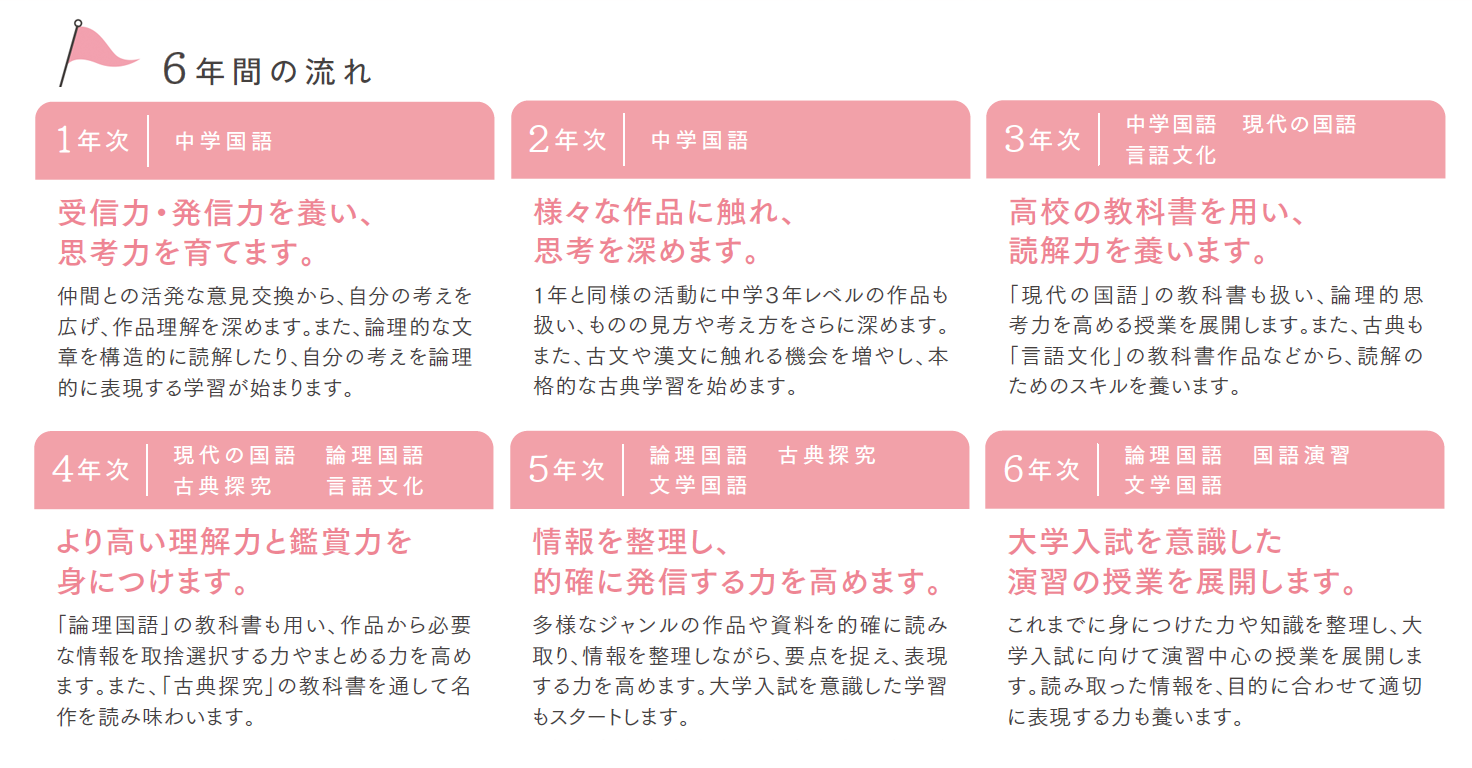 6年間の流れ

1年次　中学国語

受信力・発信力を養い、思考力を育てます。

仲間との活発な意見交換から、自分の考えを広げ、作品理解を深めます。また、論理的な文章を構造的に読解したり、自分の考えを論理的に表現する学習が始まります。

2年次　中学国語

様々な作品に触れ、思考を深めます。

1年と同様の活動に中学3年レベルの作品も扱い、ものの見方や考え方をさらに深めます。また、古文や漢文に触れる機会を増やし、本格的な古典学習を始めます。

3年次　中学国語　現代の国語　言語文化

高校の教科書を用い、読解力を養います。

「現代の国語」の教科書も扱い、論理的思考力を高める授業を展開します。また、古典も「言語文化」の教科書作品などから、読解のためのスキルを養います。

4年次　現代の国語　論理国語　古典探究　言語文化

より高い理解力と鑑賞力を身につけます。

「論理国語」の教科書も用い、作品から必要な情報を取捨選択する力やまとめる力を高めます。また、「古典探究」の教科書を通して名作を読み味わいます。

5年次　論理国語　古典探究　文学国語

情報を整理し、的確に発信する力を高めます。

多様なジャンルの作品や資料を的確に読み取り、情報を整理しながら、要点を捉え、表現する力を高めます。大学入試を意識した学習もスタートします。

6年次　論理国語　国語演習　文学国語

大学入試を意識した演習の授業を展開します。

これまでに身につけた力や知識を整理し、大学入試に向けて演習中心の授業を展開します。読み取った情報を、目的に合わせて適切に表現する力も養います。